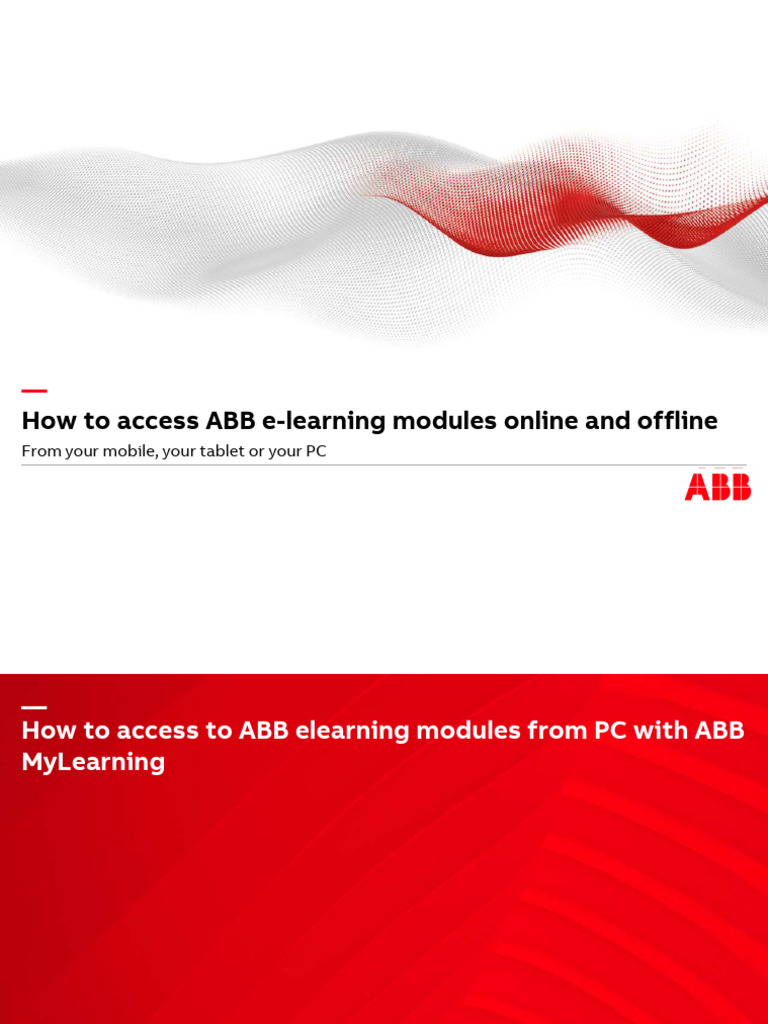 How to access ABB e-learning modules online and offline

From your mobile, your tablet or your PC

ABB

How to access to ABB elearning modules from PC with ABB MyLearning